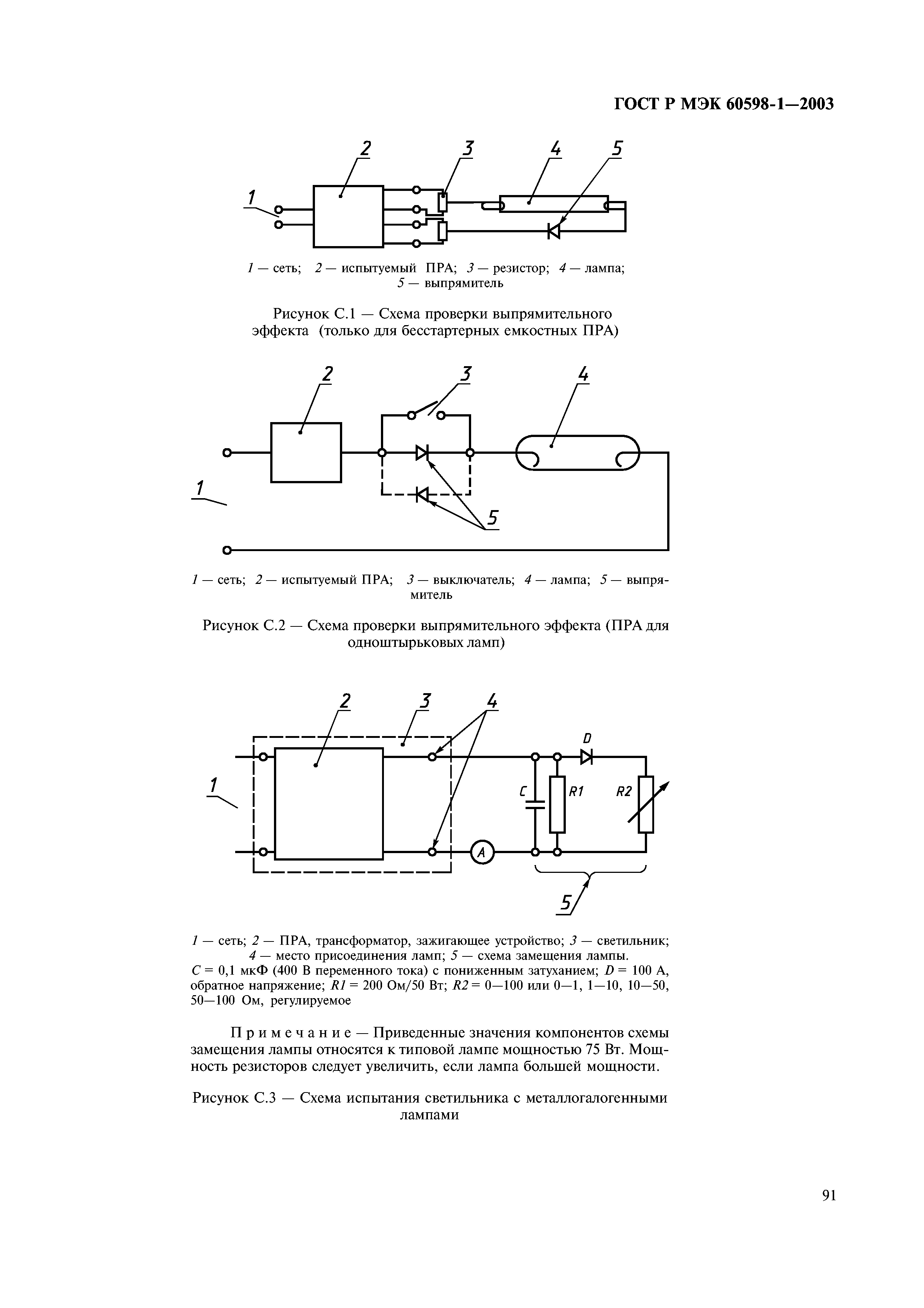 ГОСТ Р МЭК 60598-1—2003

2
3
4
5
1

1 — сеть; 2 — испытуемый ПРА; 3 — резистор; 4 — лампа; 5 — выпрямитель

Рисунок С.1 — Схема проверки выпрямительного эффекта (только для бесстартерных емкостных ПРА)

2
3
4
1
5

1 — сеть; 2 — испытуемый ПРА; 3 — выключатель; 4 — лампа; 5 — выпрямитель

Рисунок С.2 — Схема проверки выпрямительного эффекта (ПРА для одноштырьковых ламп)

2
3
4
D
1
C
R1
R2
A
5

1 — сеть; 2 — ПРА, трансформатор, зажигающее устройство; 3 — светильник; 4 — место присоединения ламп; 5 — схема замещения лампы.
C = 0,1 мкФ (400 В переменного тока) с пониженным затуханием; D = 100 А, обратное напряжение; R1 = 200 Ом/50 Вт; R2 = 0—100 или 0—1, 1—10, 10—50, 50—100 Ом, регулируемое

Примечание — Приведенные значения компонентов схемы замещения лампы относятся к типовой лампе мощностью 75 Вт. Мощность резисторов следует увеличить, если лампа большей мощности.

Рисунок С.3 — Схема испытания светильника с металлогалогенными лампами

91